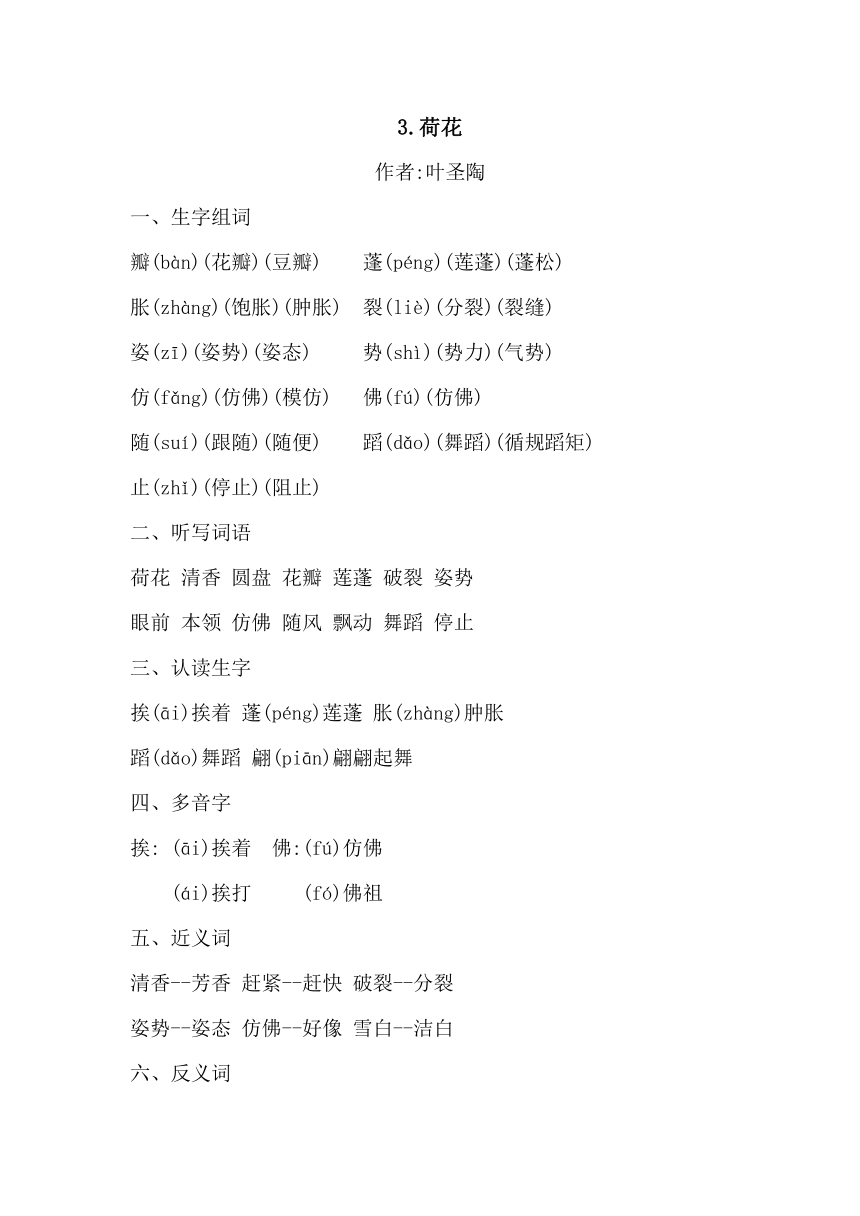 3.荷花

作者:叶圣陶

一、生字组词

瓣(bàn)(花瓣)(豆瓣)　蓬(péng)(莲蓬)(蓬松)

胀(zhàng)(饱胀)(肿胀)　裂(liè)(分裂)(裂缝)

姿(zī)(姿势)(姿态)　势(shì)(势力)(气势)

仿(fǎng)(仿佛)(模仿)　佛(fú)(仿佛)

随(suí)(跟随)(随便)　蹈(dǎo)(舞蹈)(循规蹈矩)

止(zhǐ)(停止)(阻止)

二、听写词语

荷花 清香 圆盘 花瓣 莲蓬 破裂 姿势

眼前 本领 仿佛 随风 飘动 舞蹈 停止

三、认读生字

挨(āi)挨着 蓬(péng)莲蓬 胀(zhàng)肿胀

蹈(dǎo)舞蹈 翩(piān)翩翩起舞

四、多音字

挨: (āi)挨着　佛:(fú)仿佛

(ái)挨打　(fó)佛祖

五、近义词

清香--芳香 赶紧--赶快 破裂--分裂

姿势--姿态 仿佛--好像 雪白--洁白

六、反义词